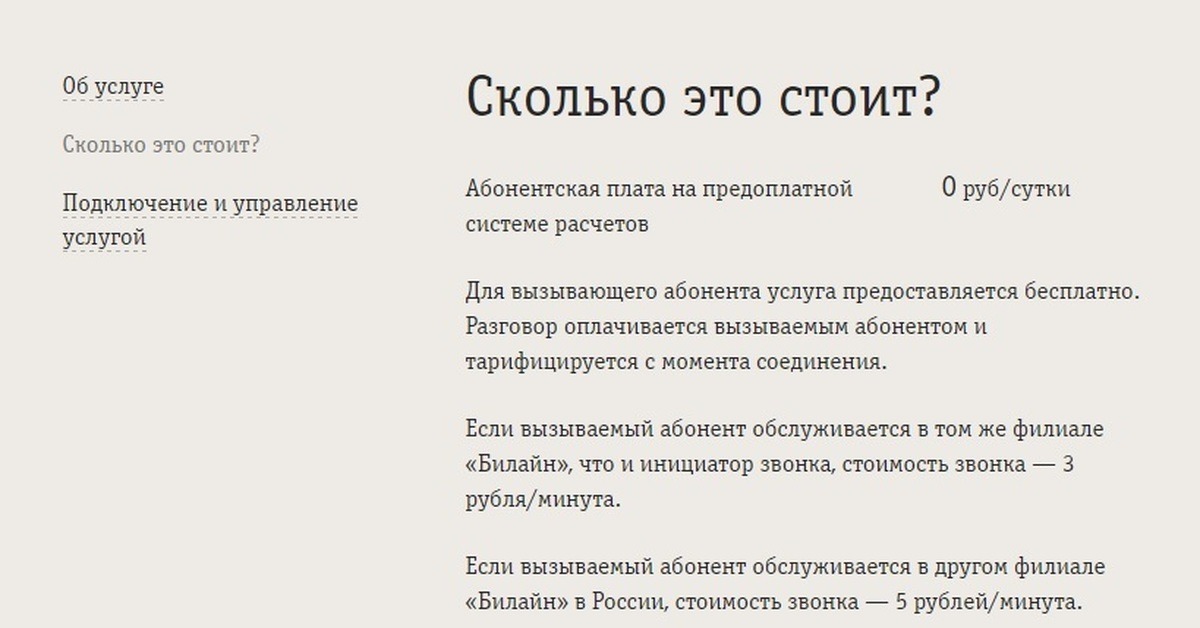 Об услуге

Сколько это стоит?

Подключение и управление услугой

Сколько это стоит?

Абонентская плата на предоплатной системе расчетов

0 руб/сутки

Для вызывающего абонента услуга предоставляется бесплатно. Разговор оплачивается вызываемым абонентом и тарифицируется с момента соединения.

Если вызываемый абонент обслуживается в том же филиале «Билайн», что и инициатор звонка, стоимость звонка — 3 рубля/минута.

Если вызываемый абонент обслуживается в другом филиале «Билайн» в России, стоимость звонка — 5 рублей/минута.